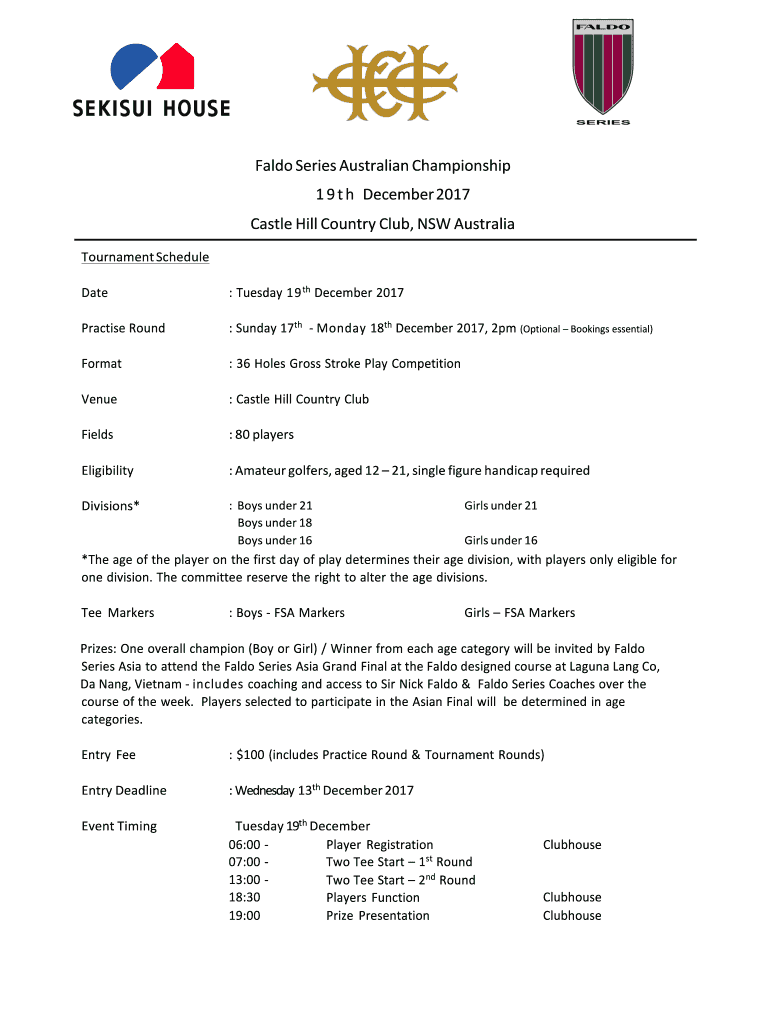 SEKISUI HOUSE

FALDO

SERIES

Faldo Series Australian Championship

19th December 2017

Castle Hill Country Club, NSW Australia

Tournament Schedule

Date : Tuesday 19$^{th}$ December 2017

Practise Round : Sunday 17$^{th}$ - Monday 18$^{th}$ December 2017, 2pm (Optional – Bookings essential)

Format : 36 Holes Gross Stroke Play Competition

Venue : Castle Hill Country Club

Fields : 80 players

Eligibility : Amateur golfers, aged 12 – 21, single figure handicap required

Divisions* : Boys under 21 Girls under 21
Boys under 18
Boys under 16 Girls under 16

*The age of the player on the first day of play determines their age division, with players only eligible for one division. The committee reserve the right to alter the age divisions.

Tee Markers : Boys - FSA Markers Girls – FSA Markers

Prizes: One overall champion (Boy or Girl) / Winner from each age category will be invited by Faldo Series Asia to attend the Faldo Series Asia Grand Final at the Faldo designed course at Laguna Lang Co, Da Nang, Vietnam - includes coaching and access to Sir Nick Faldo & Faldo Series Coaches over the course of the week. Players selected to participate in the Asian Final will be determined in age categories.

Entry Fee : $100 (includes Practice Round & Tournament Rounds)

Entry Deadline : Wednesday 13$^{th}$ December 2017

Event Timing Tuesday 19$^{th}$ December
06:00 - Player Registration Clubhouse
07:00 - Two Tee Start – 1$^{st}$ Round
13:00 - Two Tee Start – 2$^{nd}$ Round
18:30 Players Function Clubhouse
19:00 Prize Presentation Clubhouse